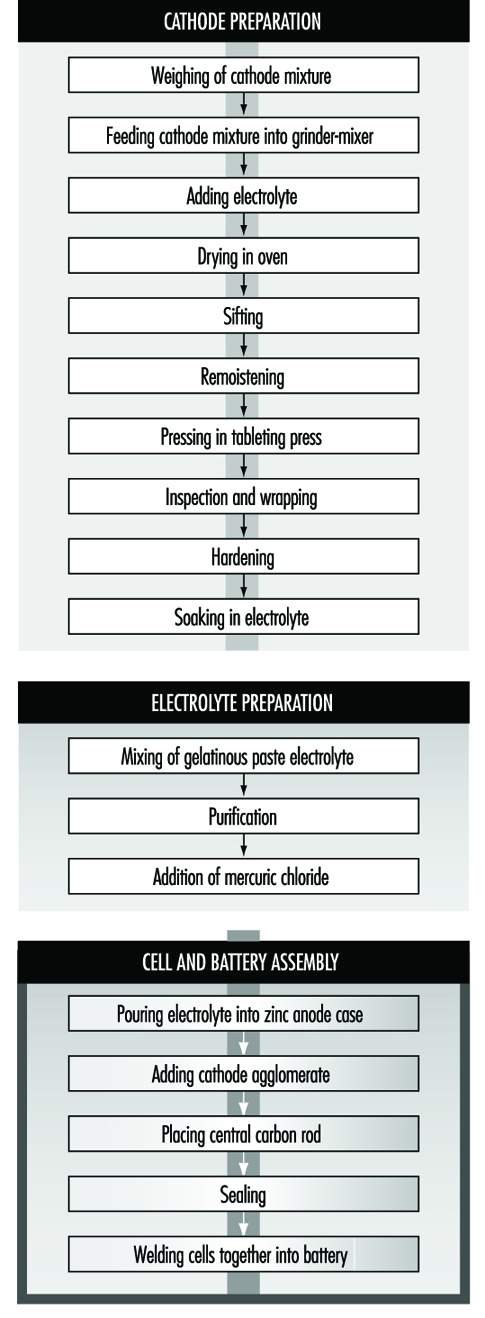 CATHODE PREPARATION

Weighing of cathode mixture

Feeding cathode mixture into grinder-mixer

Adding electrolyte

Drying in oven

Sifting

Remoistening

Pressing in tableting press

Inspection and wrapping

Hardening

Soaking in electrolyte

ELECTROLYTE PREPARATION

Mixing of gelatinous paste electrolyte

Purification

Addition of mercuric chloride

CELL AND BATTERY ASSEMBLY

Pouring electrolyte into zinc anode case

Adding cathode agglomerate

Placing central carbon rod

Sealing

Welding cells together into battery